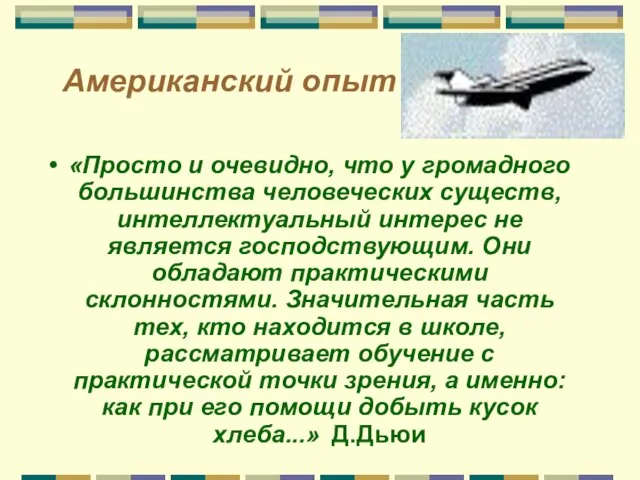 Американский опыт

• «Просто и очевидно, что у громадного большинства человеческих существ, интеллектуальный интерес не является господствующим. Они обладают практическими склонностями. Значительная часть тех, кто находится в школе, рассматривает обучение с практической точки зрения, а именно: как при его помощи добыть кусок хлеба...» Д.Дьюи